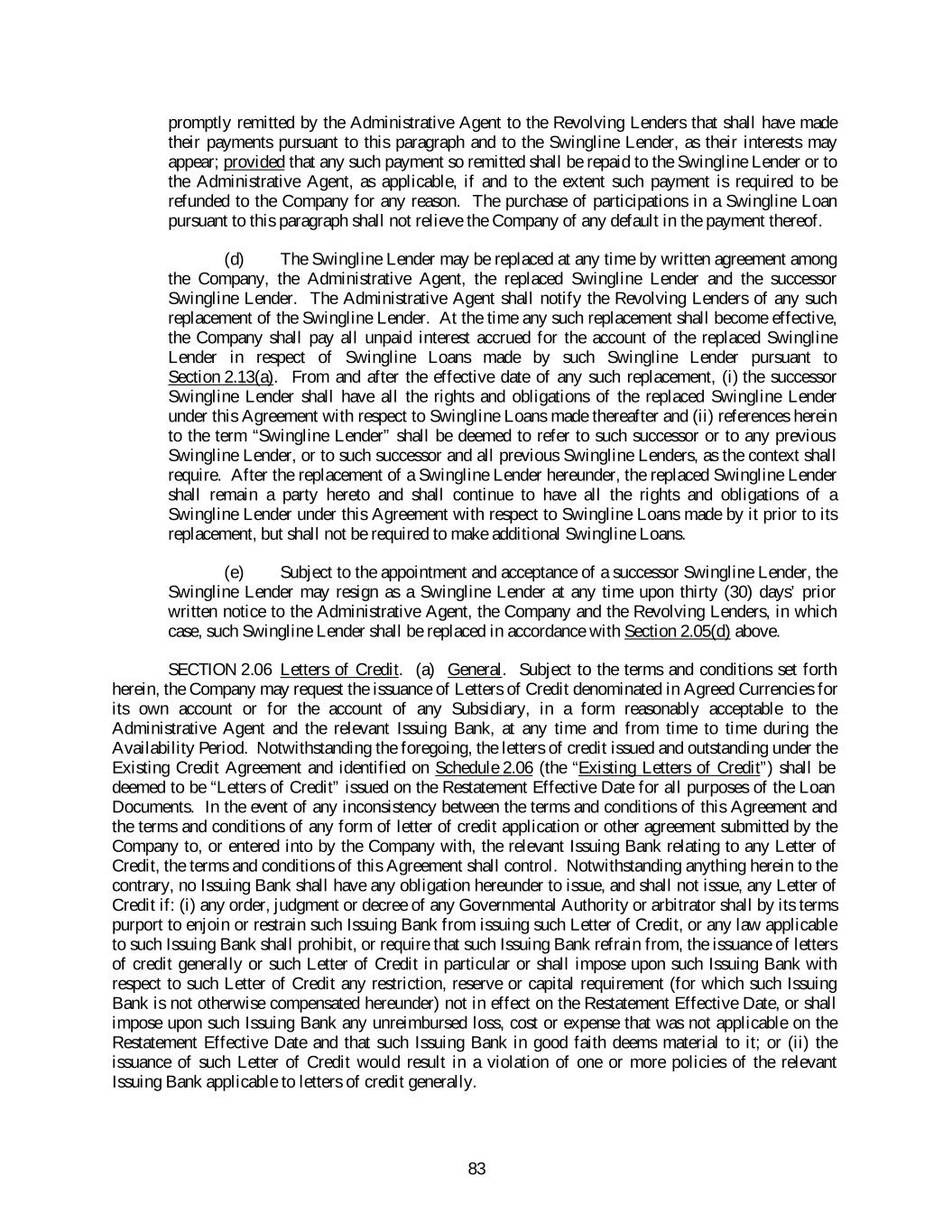 promptly remitted by the Administrative Agent to the Revolving Lenders that shall have made their payments pursuant to this paragraph and to the Swingline Lender, as their interests may appear; provided that any such payment so remitted shall be repaid to the Swingline Lender or to the Administrative Agent, as applicable, if and to the extent such payment is required to be refunded to the Company for any reason. The purchase of participations in a Swingline Loan pursuant to this paragraph shall not relieve the Company of any default in the payment thereof.

(d) The Swingline Lender may be replaced at any time by written agreement among the Company, the Administrative Agent, the replaced Swingline Lender and the successor Swingline Lender. The Administrative Agent shall notify the Revolving Lenders of any such replacement of the Swingline Lender. At the time any such replacement shall become effective, the Company shall pay all unpaid interest accrued for the account of the replaced Swingline Lender in respect of Swingline Loans made by such Swingline Lender pursuant to Section 2.13(a). From and after the effective date of any such replacement, (i) the successor Swingline Lender shall have all the rights and obligations of the replaced Swingline Lender under this Agreement with respect to Swingline Loans made thereafter and (ii) references herein to the term "Swingline Lender" shall be deemed to refer to such successor or to any previous Swingline Lender, or to such successor and all previous Swingline Lenders, as the context shall require. After the replacement of a Swingline Lender hereunder, the replaced Swingline Lender shall remain a party hereto and shall continue to have all the rights and obligations of a Swingline Lender under this Agreement with respect to Swingline Loans made by it prior to its replacement, but shall not be required to make additional Swingline Loans.

(e) Subject to the appointment and acceptance of a successor Swingline Lender, the Swingline Lender may resign as a Swingline Lender at any time upon thirty (30) days' prior written notice to the Administrative Agent, the Company and the Revolving Lenders, in which case, such Swingline Lender shall be replaced in accordance with Section 2.05(d) above.

SECTION 2.06 Letters of Credit. (a) General. Subject to the terms and conditions set forth herein, the Company may request the issuance of Letters of Credit denominated in Agreed Currencies for its own account or for the account of any Subsidiary, in a form reasonably acceptable to the Administrative Agent and the relevant Issuing Bank, at any time and from time to time during the Availability Period. Notwithstanding the foregoing, the letters of credit issued and outstanding under the Existing Credit Agreement and identified on Schedule 2.06 (the "Existing Letters of Credit") shall be deemed to be "Letters of Credit" issued on the Restatement Effective Date for all purposes of the Loan Documents. In the event of any inconsistency between the terms and conditions of this Agreement and the terms and conditions of any form of letter of credit application or other agreement submitted by the Company to, or entered into by the Company with, the relevant Issuing Bank relating to any Letter of Credit, the terms and conditions of this Agreement shall control. Notwithstanding anything herein to the contrary, no Issuing Bank shall have any obligation hereunder to issue, and shall not issue, any Letter of Credit if: (i) any order, judgment or decree of any Governmental Authority or arbitrator shall by its terms purport to enjoin or restrain such Issuing Bank from issuing such Letter of Credit, or any law applicable to such Issuing Bank shall prohibit, or require that such Issuing Bank refrain from, the issuance of letters of credit generally or such Letter of Credit in particular or shall impose upon such Issuing Bank with respect to such Letter of Credit any restriction, reserve or capital requirement (for which such Issuing Bank is not otherwise compensated hereunder) not in effect on the Restatement Effective Date, or shall impose upon such Issuing Bank any unreimbursed loss, cost or expense that was not applicable on the Restatement Effective Date and that such Issuing Bank in good faith deems material to it; or (ii) the issuance of such Letter of Credit would result in a violation of one or more policies of the relevant Issuing Bank applicable to letters of credit generally.

83